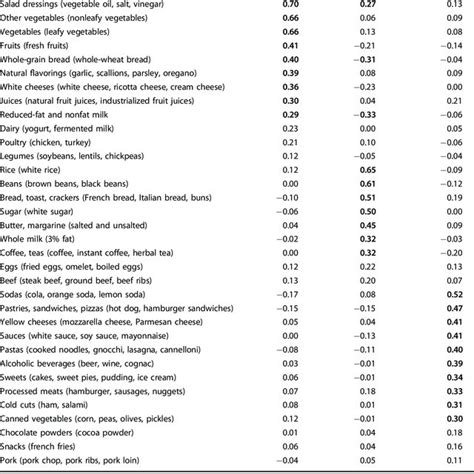 | | | | |
|---|---|---|---|
| Salad dressings (vegetable oil, salt, vinegar) | 0.70 | 0.27 | 0.13 |
| Other vegetables (nonleafy vegetables) | 0.66 | 0.06 | 0.09 |
| Vegetables (leafy vegetables) | 0.66 | 0.13 | 0.08 |
| Fruits (fresh fruits) | 0.41 | −0.21 | −0.14 |
| Whole-grain bread (whole-wheat bread) | 0.40 | −0.31 | −0.04 |
| Natural flavorings (garlic, scallions, parsley, oregano) | 0.39 | 0.08 | 0.09 |
| White cheeses (white cheese, ricotta cheese, cream cheese) | 0.36 | −0.23 | 0.00 |
| Juices (natural fruit juices, industrialized fruit juices) | 0.30 | 0.04 | 0.21 |
| Reduced-fat and nonfat milk | 0.29 | −0.33 | −0.06 |
| Dairy (yogurt, fermented milk) | 0.23 | 0.00 | 0.05 |
| Poultry (chicken, turkey) | 0.21 | 0.10 | −0.06 |
| Legumes (soybeans, lentils, chickpeas) | 0.12 | −0.05 | −0.04 |
| Rice (white rice) | 0.12 | 0.65 | −0.09 |
| Beans (brown beans, black beans) | 0.00 | 0.61 | −0.12 |
| Bread, toast, crackers (French bread, Italian bread, buns) | −0.10 | 0.51 | 0.19 |
| Sugar (white sugar) | −0.06 | 0.50 | 0.00 |
| Butter, margarine (salted and unsalted) | 0.04 | 0.45 | 0.09 |
| Whole milk (3% fat) | −0.02 | 0.32 | −0.03 |
| Coffee, teas (coffee, instant coffee, herbal tea) | 0.00 | 0.32 | −0.20 |
| Eggs (fried eggs, omelet, boiled eggs) | 0.12 | 0.22 | 0.13 |
| Beef (steak beef, ground beef, beef ribs) | 0.13 | 0.20 | 0.07 |
| Sodas (cola, orange soda, lemon soda) | −0.17 | 0.08 | 0.52 |
| Pastries, sandwiches, pizzas (hot dog, hamburger sandwiches) | −0.15 | −0.15 | 0.47 |
| Yellow cheeses (mozzarella cheese, Parmesan cheese) | 0.05 | 0.04 | 0.41 |
| Sauces (white sauce, soy sauce, mayonnaise) | 0.00 | −0.13 | 0.41 |
| Pastas (cooked noodles, gnocchi, lasagna, cannelloni) | −0.08 | −0.11 | 0.40 |
| Alcoholic beverages (beer, wine, cognac) | 0.03 | −0.01 | 0.39 |
| Sweets (cakes, sweet pies, pudding, ice cream) | 0.06 | −0.01 | 0.34 |
| Processed meats (hamburger, sausages, nuggets) | 0.07 | 0.18 | 0.33 |
| Cold cuts (ham, salami) | 0.08 | 0.01 | 0.31 |
| Canned vegetables (corn, peas, olives, pickles) | 0.12 | −0.01 | 0.30 |
| Chocolate powders (cocoa powder) | 0.01 | 0.04 | 0.18 |
| Snacks (french fries) | 0.06 | 0.04 | 0.16 |
| Pork (pork chop, pork ribs, pork loin) | −0.04 | 0.05 | 0.11 |